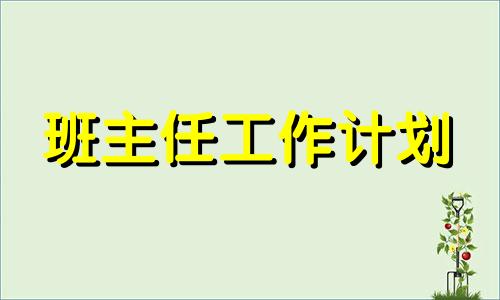 班主任工作计划